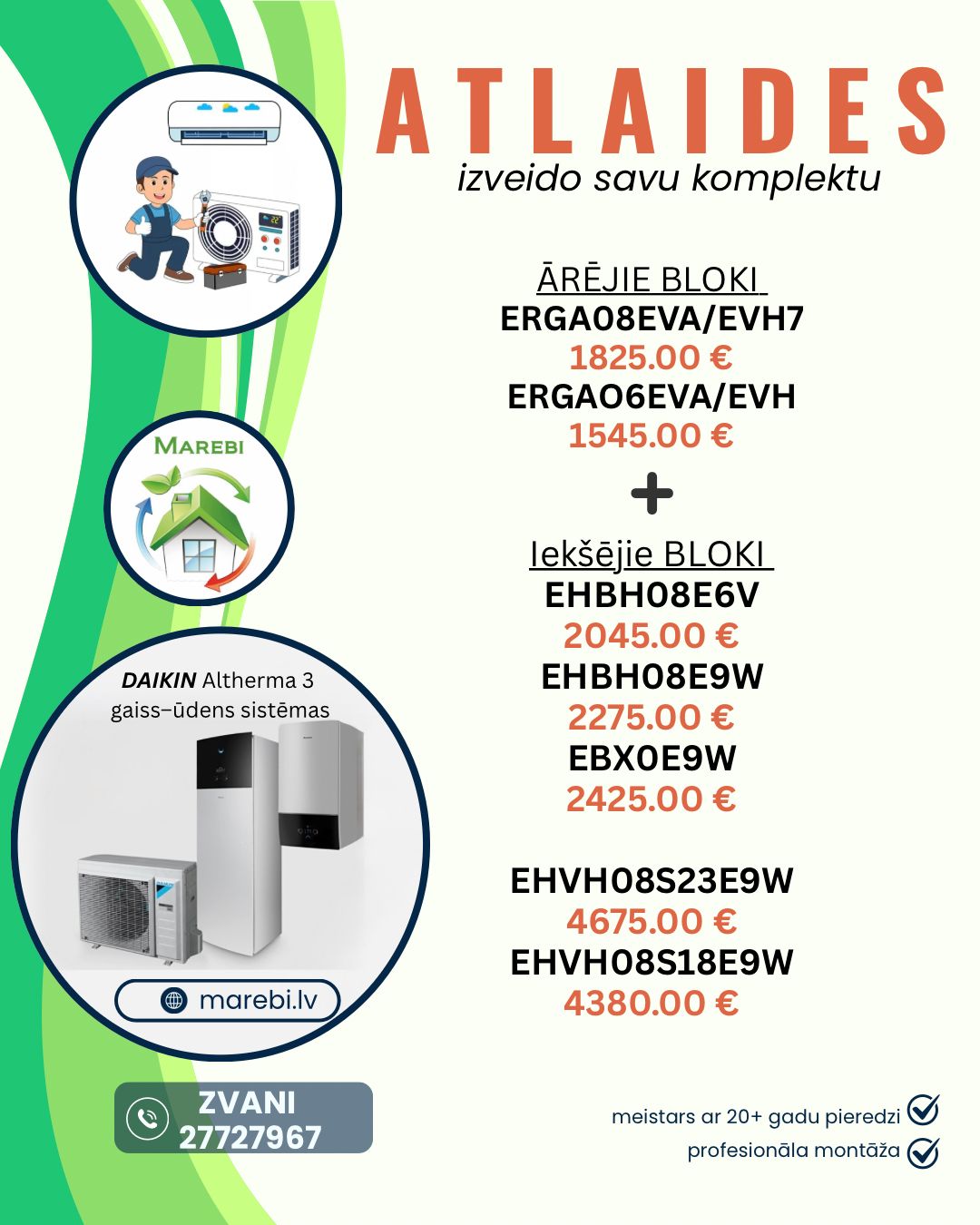 ATLAIDES
izveido savu komplektu

ĀRĒJIE BLOKI
ERGA08EVA/EVH7
1825.00 €
ERGAO6EVA/EVH
1545.00 €
+
Iekšējie BLOKI
EHBH08E6V
2045.00 €
EHBH08E9W
2275.00 €
EBX0E9W
2425.00 €

EHVH08S23E9W
4675.00 €
EHVH08S18E9W
4380.00 €

MAREBI

DAIKIN Altherma 3 gaiss–ūdens sistēmas

marebi.lv

ZVANI 27727967

meistars ar 20+ gadu pieredzi
profesionāla montāža